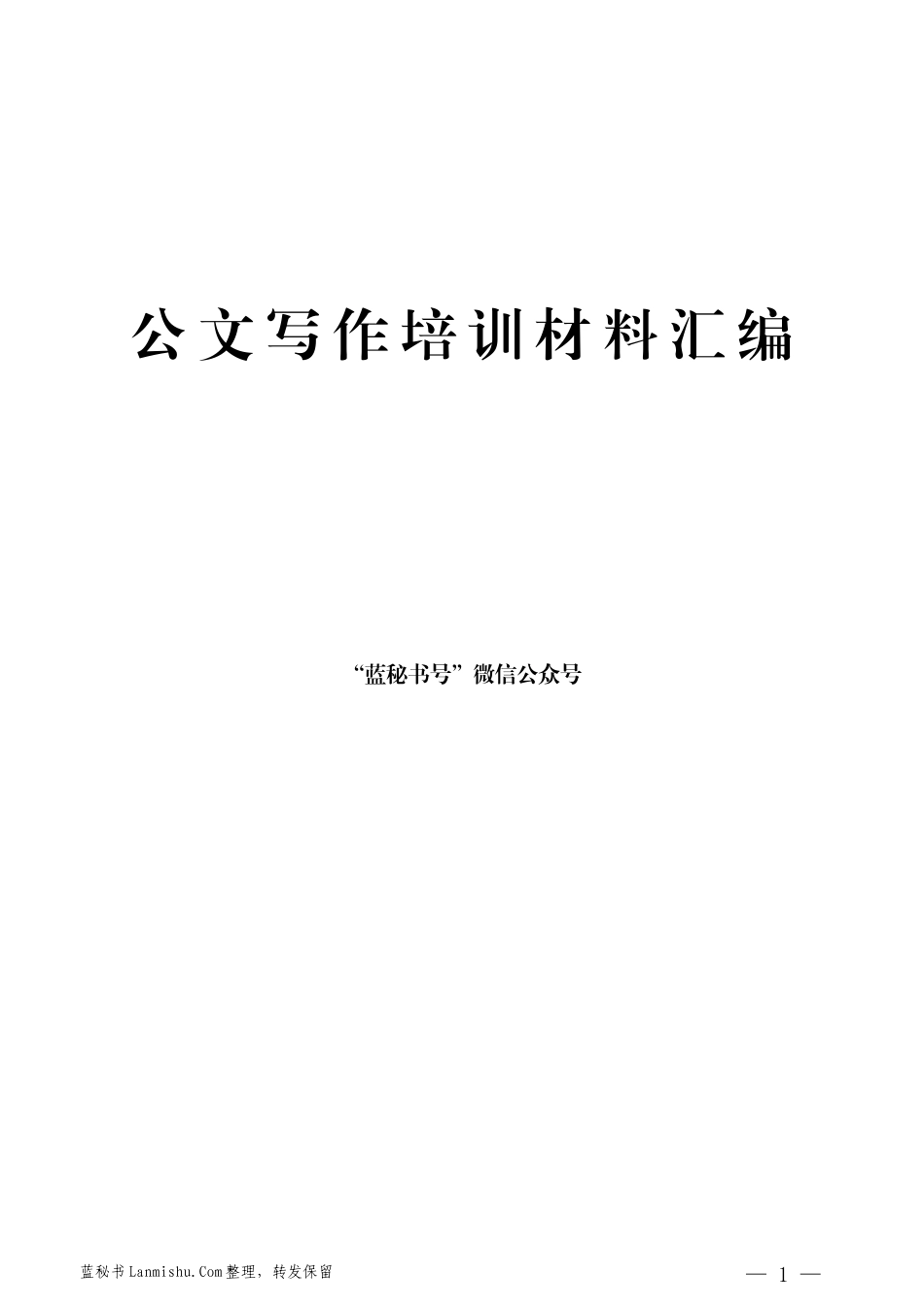 公文写作培训材料汇编

“蓝秘书号”微信公众号

蓝秘书Lanmishu.Com整理，转发保留

— 1 —